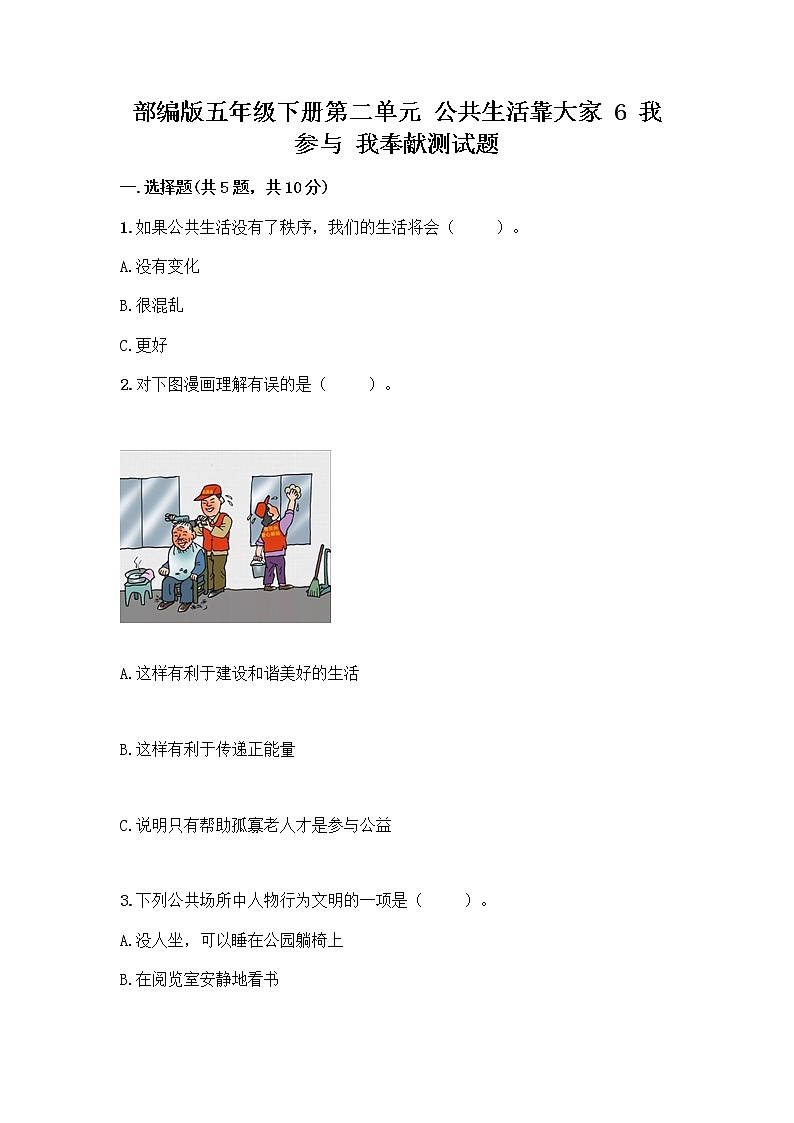 部编版五年级下册第二单元 公共生活靠大家 6 我参与 我奉献测试题

一.选择题(共5题，共10分)

1.如果公共生活没有了秩序，我们的生活将会（　　）。

A.没有变化

B.很混乱

C.更好

2.对下图漫画理解有误的是（　　）。

A.这样有利于建设和谐美好的生活

B.这样有利于传递正能量

C.说明只有帮助孤寡老人才是参与公益

3.下列公共场所中人物行为文明的一项是（　　）。

A.没人坐，可以睡在公园躺椅上

B.在阅览室安静地看书